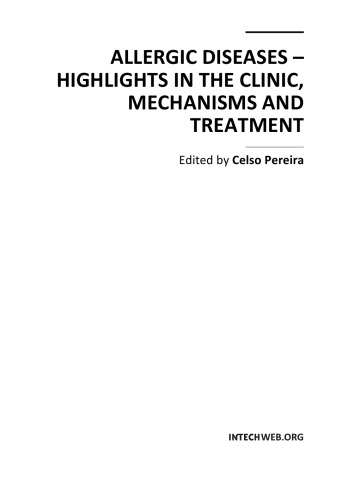 ALLERGIC DISEASES – HIGHLIGHTS IN THE CLINIC, MECHANISMS AND TREATMENT

Edited by Celso Pereira

INTECHWEB.ORG